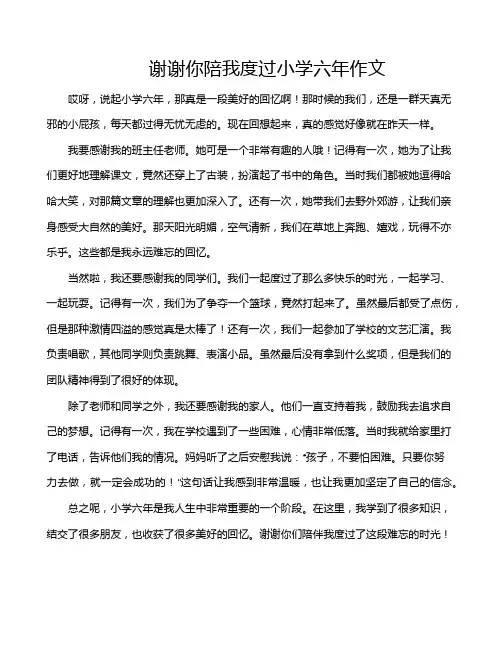 谢谢你陪我度过小学六年作文

哎呀，说起小学六年，那真是一段美好的回忆啊！那时候的我们，还是一群天真无邪的小屁孩，每天都过得无忧无虑的。现在回想起来，真的感觉好像就在昨天一样。

我要感谢我的班主任老师。她可是一个非常有趣的人哦！记得有一次，她为了让我们更好地理解课文，竟然还穿上了古装，扮演起了书中的角色。当时我们都被她逗得哈哈大笑，对那篇文章的理解也更加深入了。还有一次，她带我们去野外郊游，让我们亲身感受大自然的美好。那天阳光明媚，空气清新，我们在草地上奔跑、嬉戏，玩得不亦乐乎。这些都是我永远难忘的回忆。

当然啦，我还要感谢我的同学们。我们一起度过了那么多快乐的时光，一起学习、一起玩耍。记得有一次，我们为了争夺一个篮球，竟然打起来了。虽然最后都受了点伤，但是那种激情四溢的感觉真是太棒了！还有一次，我们一起参加了学校的文艺汇演。我负责唱歌，其他同学则负责跳舞、表演小品。虽然最后没有拿到什么奖项，但是我们的团队精神得到了很好的体现。

除了老师和同学之外，我还要感谢我的家人。他们一直支持着我，鼓励我去追求自己的梦想。记得有一次，我在学校遇到了一些困难，心情非常低落。当时我就给家里打了电话，告诉他们我的情况。妈妈听了之后安慰我说："孩子，不要怕困难。只要你努力去做，就一定会成功的！"这句话让我感到非常温暖，也让我更加坚定了自己的信念。

总之呢，小学六年是我人生中非常重要的一个阶段。在这里，我学到了很多知识，结交了很多朋友，也收获了很多美好的回忆。谢谢你们陪伴我度过了这段难忘的时光！